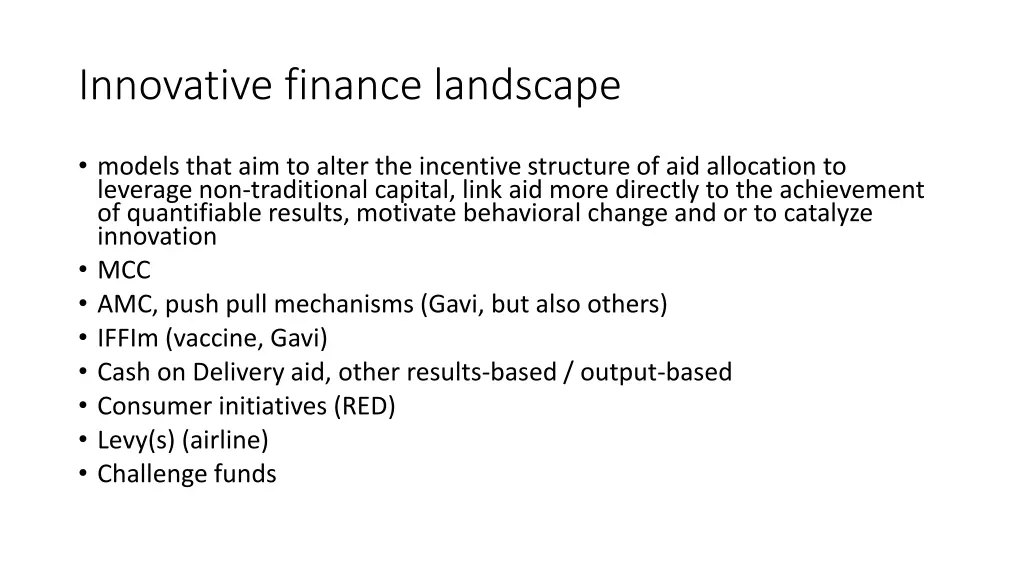 Innovative finance landscape

• models that aim to alter the incentive structure of aid allocation to leverage non-traditional capital, link aid more directly to the achievement of quantifiable results, motivate behavioral change and or to catalyze innovation
• MCC
• AMC, push pull mechanisms (Gavi, but also others)
• IFFIm (vaccine, Gavi)
• Cash on Delivery aid, other results-based / output-based
• Consumer initiatives (RED)
• Levy(s) (airline)
• Challenge funds